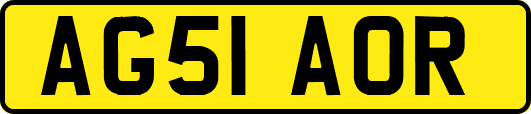 AG51 AOR